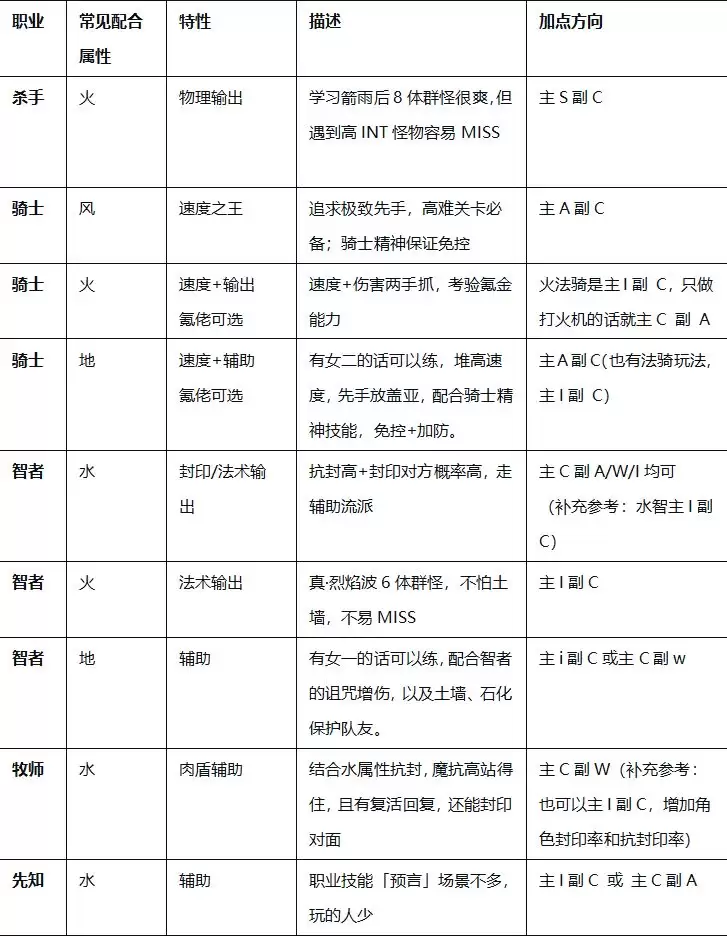 | 职业 | 常见配合属性 | 特性 | 描述 | 加点方向 |
|---|---|---|---|---|
| 杀手 | 火 | 物理输出 | 学习箭雨后 8 体群怪很爽，但遇到高 INT 怪物容易 MISS | 主 S 副 C |
| 骑士 | 风 | 速度之王 | 追求极致先手，高难关卡必备；骑士精神保证免控 | 主 A 副 C |
| 骑士 | 火 | 速度+输出 氪佬可选 | 速度+伤害两手抓，考验氪金能力 | 火法骑是主 I 副 C，只做打火机的话就主 C 副 A |
| 骑士 | 地 | 速度+辅助 氪佬可选 | 有女二的话可以练，堆高速度，先手放盖亚，配合骑士精神技能，免控+加防。 | 主 A 副 C(也有法骑玩法，主 I 副 C) |
| 智者 | 水 | 封印/法术输出 | 抗封高+封印对方概率高，走辅助流派 | 主 C 副 A/W/I 均可（补充参考：水智主 I 副 C） |
| 智者 | 火 | 法术输出 | 真·烈焰波 6 体群怪，不怕土墙，不易 MISS | 主 I 副 C |
| 智者 | 地 | 辅助 | 有女一的话可以练，配合智者的诅咒增伤，以及土墙、石化保护队友。 | 主 i 副 C 或主 C 副 w |
| 牧师 | 水 | 肉盾辅助 | 结合水属性抗封，魔抗高站得住，且有复活回复，还能封印对面 | 主 C 副 W（补充参考：也可以主 I 副 C，增加角色封印率和抗封印率） |
| 先知 | 水 | 辅助 | 职业技能「预言」场景不多，玩的人少 | 主 I 副 C 或 主 C 副 A |